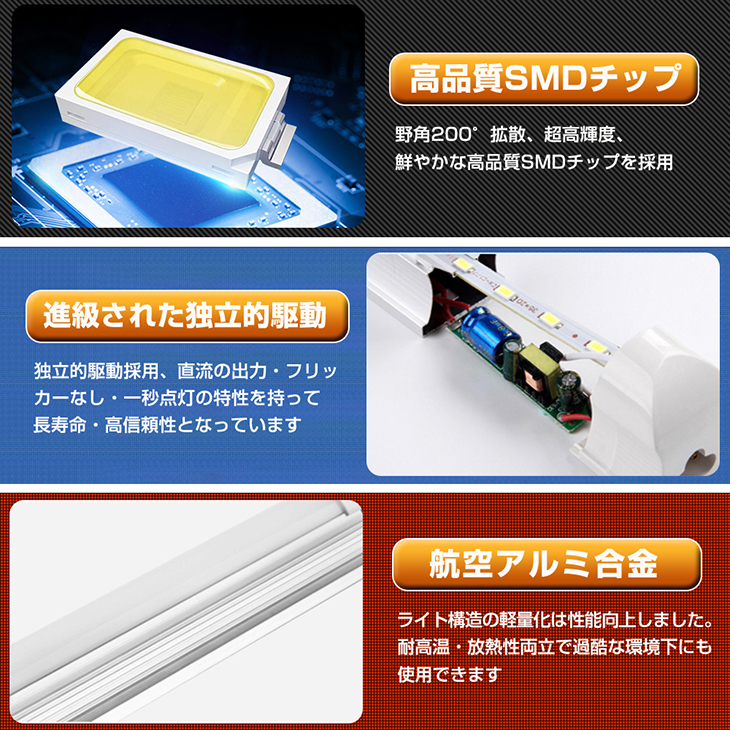 高品質SMDチップ

野角200°拡散、超高輝度、鮮やかな高品質SMDチップを採用

進級された独立的駆動

独立的駆動採用、直流の出力・フリッカーなし・一秒点灯の特性を持って長寿命・高信頼性となっています

航空アルミ合金

ライト構造の軽量化は性能向上しました。耐高温・放熱性両立で過酷な環境下にも使用できます